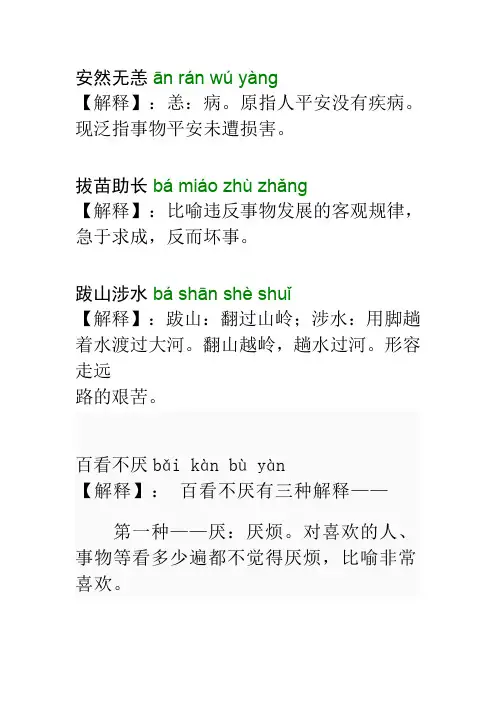 安然无恙 ān rán wú yàng
【解释】：恙：病。原指人平安没有疾病。现泛指事物平安未遭损害。

拔苗助长 bá miáo zhù zhǎng
【解释】：比喻违反事物发展的客观规律，急于求成，反而坏事。

跋山涉水 bá shān shè shuǐ
【解释】：跋山：翻过山岭；涉水：用脚趟着水渡过大河。翻山越岭，趟水过河。形容走远
路的艰苦。

百看不厌 bǎi kàn bù yàn
【解释】： 百看不厌有三种解释——

第一种——厌：厌烦。对喜欢的人、事物等看多少遍都不觉得厌烦，比喻非常喜欢。